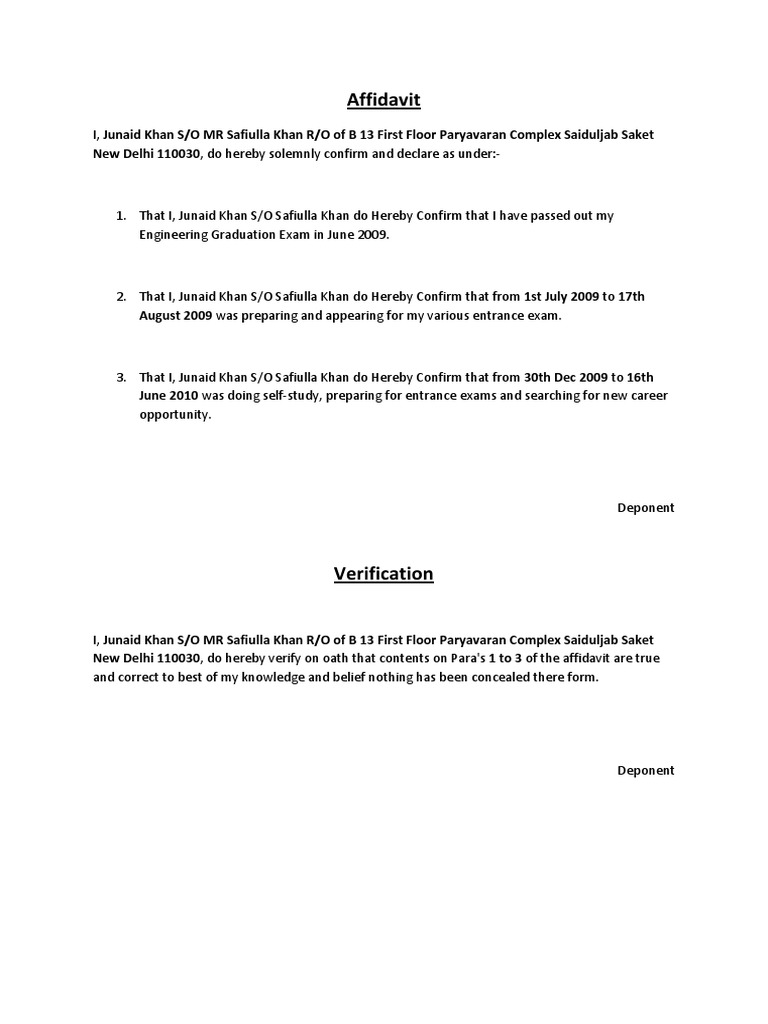 Affidavit

I, Junaid Khan S/O MR Safiulla Khan R/O of B 13 First Floor Paryavaran Complex Saiduljab Saket New Delhi 110030, do hereby solemnly confirm and declare as under:-

1. That I, Junaid Khan S/O Safiulla Khan do Hereby Confirm that I have passed out my Engineering Graduation Exam in June 2009.

2. That I, Junaid Khan S/O Safiulla Khan do Hereby Confirm that from 1st July 2009 to 17th August 2009 was preparing and appearing for my various entrance exam.

3. That I, Junaid Khan S/O Safiulla Khan do Hereby Confirm that from 30th Dec 2009 to 16th June 2010 was doing self-study, preparing for entrance exams and searching for new career opportunity.

Deponent

Verification

I, Junaid Khan S/O MR Safiulla Khan R/O of B 13 First Floor Paryavaran Complex Saiduljab Saket New Delhi 110030, do hereby verify on oath that contents on Para's 1 to 3 of the affidavit are true and correct to best of my knowledge and belief nothing has been concealed there form.

Deponent